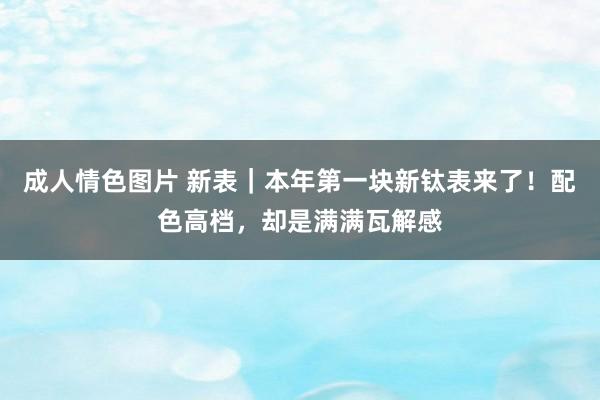 成人情色图片 新表｜本年第一块新钛表来了！配色高档，却是满满瓦解感